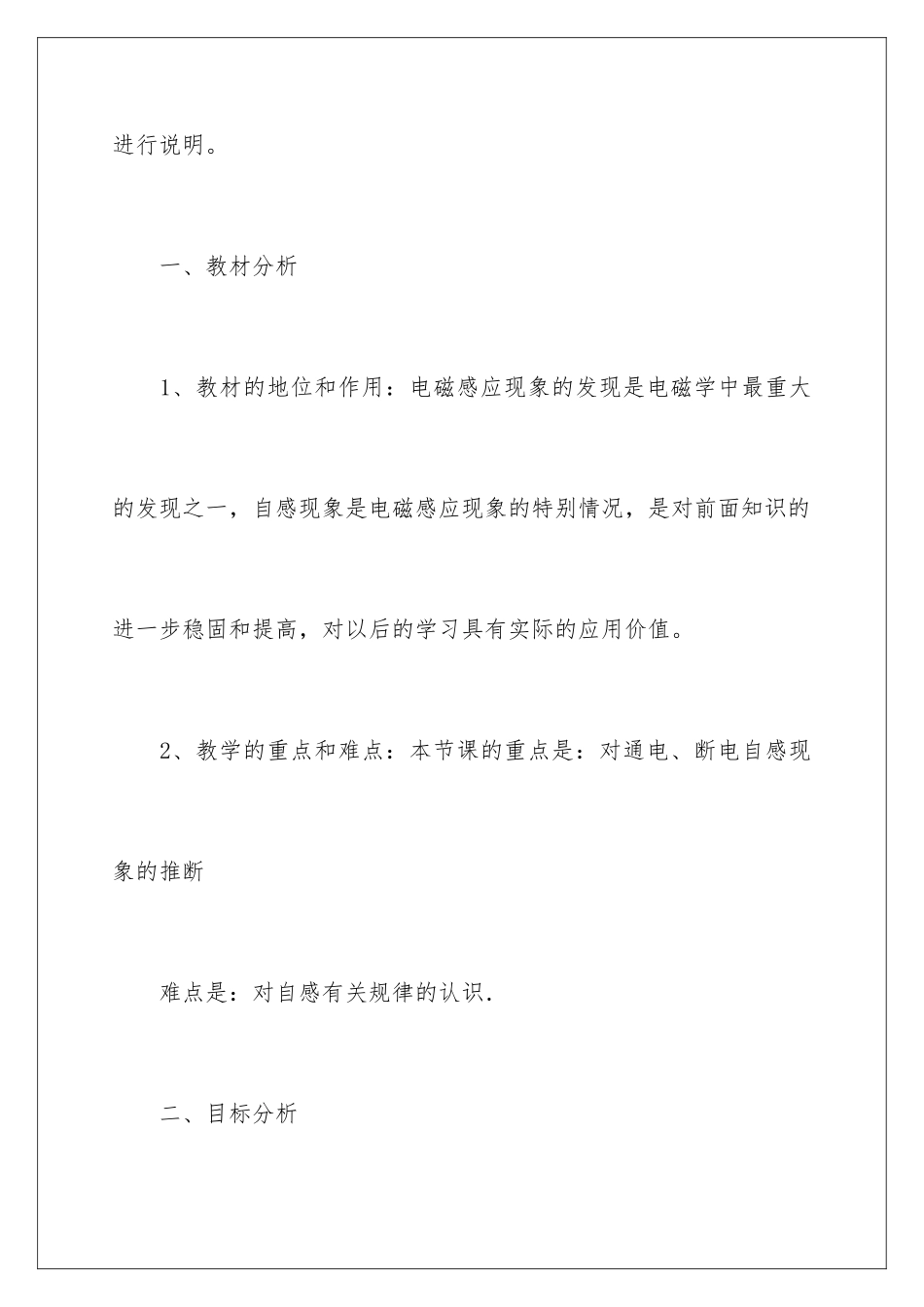 进行说明。

一、教材分析

1、教材的地位和作用：电磁感应现象的发现是电磁学中最重大的发现之一，自感现象是电磁感应现象的特别情况，是对前面知识的进一步稳固和提高，对以后的学习具有实际的应用价值。

2、教学的重点和难点：本节课的重点是：对通电、断电自感现象的推断

难点是：对自感有关规律的认识.

二、目标分析